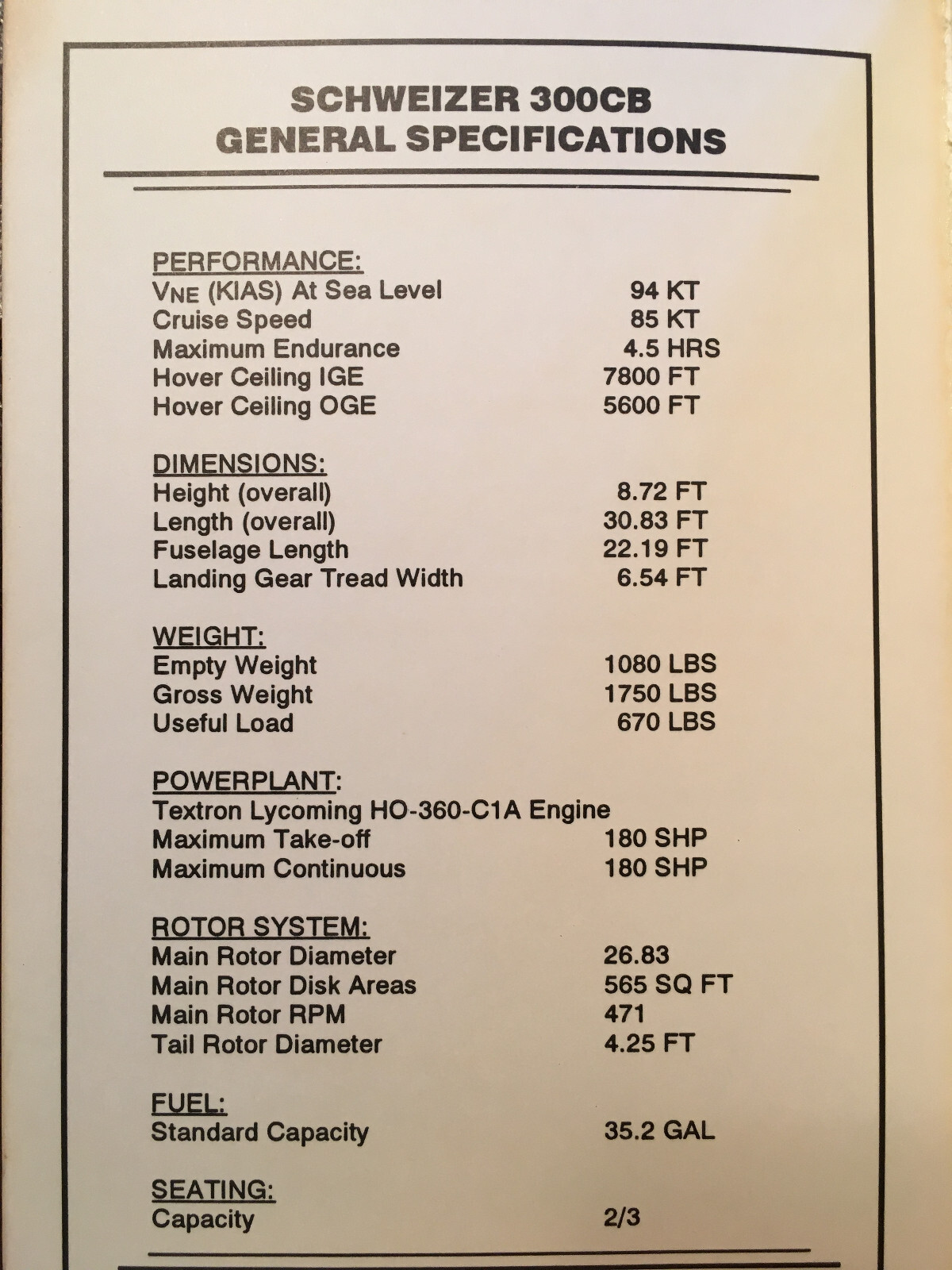 SCHWEIZER 300CB
GENERAL SPECIFICATIONS

PERFORMANCE:
VNE (KIAS) At Sea Level 94 KT
Cruise Speed 85 KT
Maximum Endurance 4.5 HRS
Hover Ceiling IGE 7800 FT
Hover Ceiling OGE 5600 FT

DIMENSIONS:
Height (overall) 8.72 FT
Length (overall) 30.83 FT
Fuselage Length 22.19 FT
Landing Gear Tread Width 6.54 FT

WEIGHT:
Empty Weight 1080 LBS
Gross Weight 1750 LBS
Useful Load 670 LBS

POWERPLANT:
Textron Lycoming HO-360-C1A Engine
Maximum Take-off 180 SHP
Maximum Continuous 180 SHP

ROTOR SYSTEM:
Main Rotor Diameter 26.83
Main Rotor Disk Areas 565 SQ FT
Main Rotor RPM 471
Tail Rotor Diameter 4.25 FT

FUEL:
Standard Capacity 35.2 GAL

SEATING:
Capacity 2/3